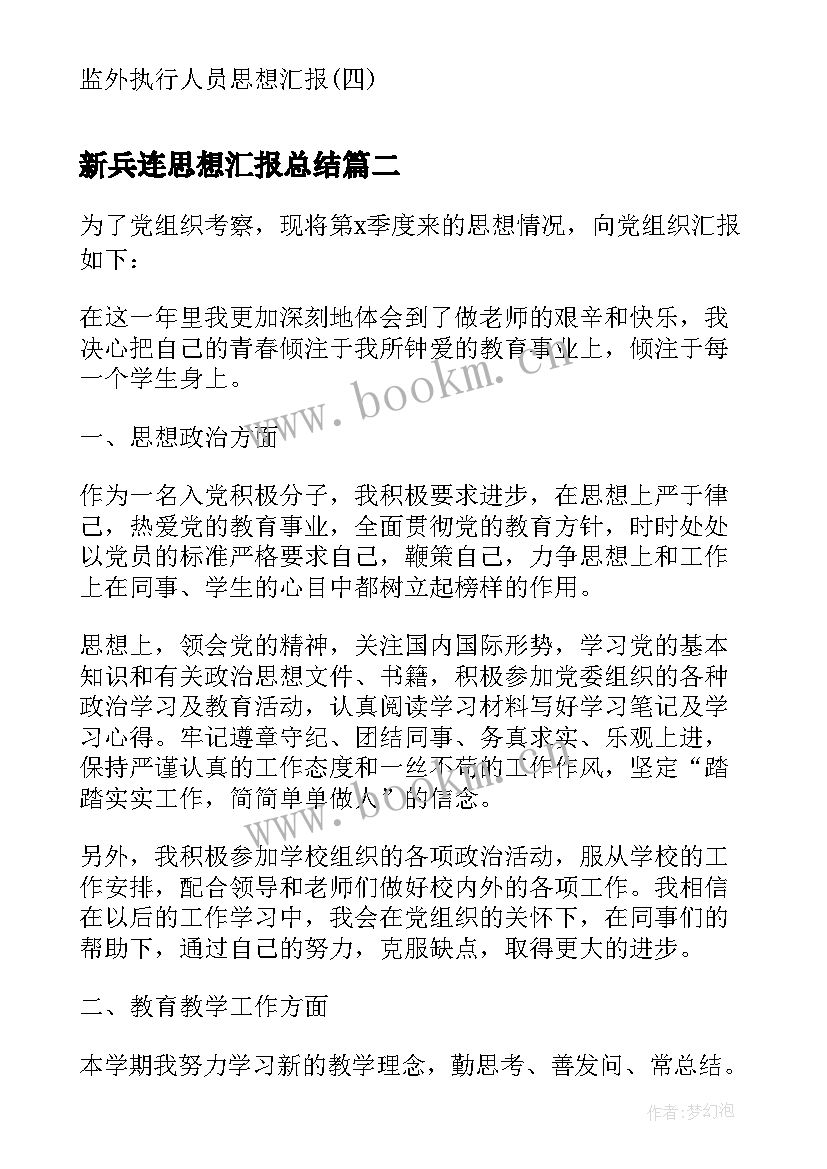 监外执行人员思想汇报(四)

新兵连思想汇报总结篇二

为了党组织考察，现将第x季度来的思想情况，向党组织汇报如下：

在这一年里我更加深刻地体会到了做老师的艰辛和快乐，我决心把自己的青春倾注于我所钟爱的教育事业上，倾注于每一个学生身上。

www.bookm.cn

一、思想政治方面

作为一名入党积极分子，我积极要求进步，在思想上严于律己，热爱党的教育事业，全面贯彻党的教育方针，时时处处以党员的标准严格要求自己，鞭策自己，力争思想上和工作上在同事、学生的心目中都树立起榜样的作用。

思想上，领会党的精神，关注国内国际形势，学习党的基本知识和有关政治思想文件、书籍，积极参加党委组织的各种政治学习及教育活动，认真阅读学习材料写好学习笔记及学习心得。牢记遵章守纪、团结同事、务真求实、乐观上进，保持严谨认真的工作态度和一丝不苟的工作作风，坚定“踏踏实实工作，简简单单做人”的信念。

www.bookm.cn

另外，我积极参加学校组织的各项政治活动，服从学校的工作安排，配合领导和老师们做好校内外的各项工作。我相信在以后的工作学习中，我会在党组织的关怀下，在同事们的帮助下，通过自己的努力，克服缺点，取得更大的进步。

二、教育教学工作方面

本学期我努力学习新的教学理念，勤思考、善发问、常总结。

作者：梦幻泡